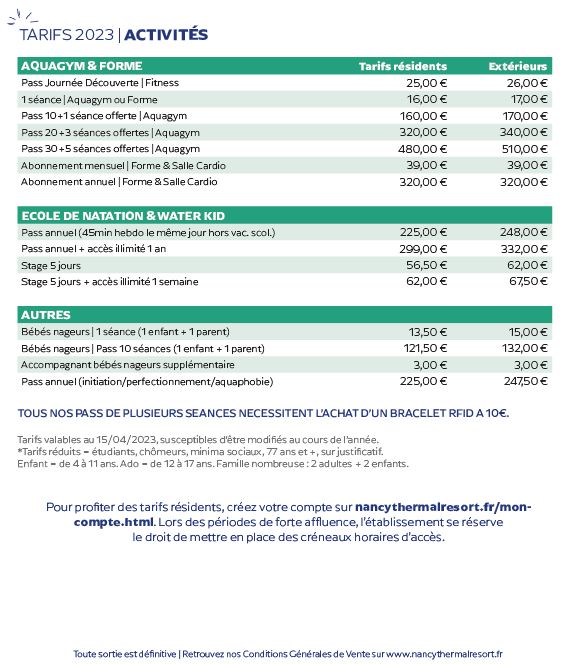 TARIFS 2023 | ACTIVITÉS

| AQUAGYM & FORME | Tarifs résidents | Extérieurs |
|---|---|---|
| Pass Journée Découverte \| Fitness | 25,00 € | 26,00 € |
| 1 séance \| Aquagym ou Forme | 16,00 € | 17,00 € |
| Pass 10+1 séance offerte \| Aquagym | 160,00 € | 170,00 € |
| Pass 20+3 séances offertes \| Aquagym | 320,00 € | 340,00 € |
| Pass 30+5 séances offertes \| Aquagym | 480,00 € | 510,00 € |
| Abonnement mensuel \| Forme & Salle Cardio | 39,00 € | 39,00 € |
| Abonnement annuel \| Forme & Salle Cardio | 320,00 € | 320,00 € |

| ECOLE DE NATATION & WATER KID | | |
|---|---|---|
| Pass annuel (45min hebdo le même jour hors vac. scol.) | 225,00 € | 248,00 € |
| Pass annuel + accès illimité 1 an | 299,00 € | 332,00 € |
| Stage 5 jours | 56,50 € | 62,00 € |
| Stage 5 jours + accès illimité 1 semaine | 62,00 € | 67,50 € |

| AUTRES | | |
|---|---|---|
| Bébés nageurs \| 1 séance (1 enfant + 1 parent) | 13,50 € | 15,00 € |
| Bébés nageurs \| Pass 10 séances (1 enfant + 1 parent) | 121,50 € | 132,00 € |
| Accompagnant bébés nageurs supplémentaire | 3,00 € | 3,00 € |
| Pass annuel (initiation/perfectionnement/aquaphobie) | 225,00 € | 247,50 € |

TOUS NOS PASS DE PLUSIEURS SEANCES NECESSITENT L'ACHAT D'UN BRACELET RFID A 10€.

Tarifs valables au 15/04/2023, susceptibles d'être modifiés au cours de l'année.
*Tarifs réduits = étudiants, chômeurs, minima sociaux, 77 ans et +, sur justificatif.
Enfant = de 4 à 11 ans. Ado = de 12 à 17 ans. Famille nombreuse : 2 adultes + 2 enfants.

Pour profiter des tarifs résidents, créez votre compte sur nancythermalresort.fr/mon-compte.html. Lors des périodes de forte affluence, l'établissement se réserve le droit de mettre en place des créneaux horaires d'accès.

Toute sortie est définitive | Retrouvez nos Conditions Générales de Vente sur www.nancythermalresort.fr